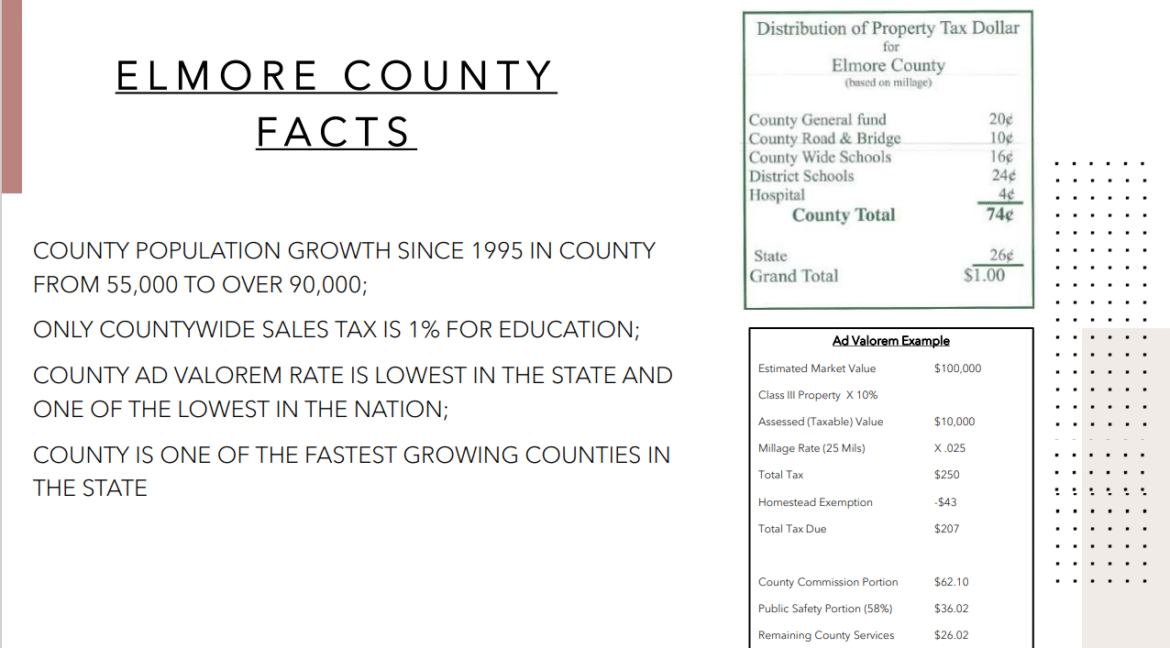 ELMORE COUNTY FACTS

COUNTY POPULATION GROWTH SINCE 1995 IN COUNTY FROM 55,000 TO OVER 90,000;

ONLY COUNTYWIDE SALES TAX IS 1% FOR EDUCATION;

COUNTY AD VALOREM RATE IS LOWEST IN THE STATE AND ONE OF THE LOWEST IN THE NATION;

COUNTY IS ONE OF THE FASTEST GROWING COUNTIES IN THE STATE

Distribution of Property Tax Dollar
for
Elmore County
(based on millage)

| | |
|---|---|
| County General fund | 20¢ |
| County Road & Bridge | 10¢ |
| County Wide Schools | 16¢ |
| District Schools | 24¢ |
| Hospital | 4¢ |
| County Total | 74¢ |
| State | 26¢ |
| Grand Total | $1.00 |

Ad Valorem Example

| | |
|---|---|
| Estimated Market Value | $100,000 |
| Class III Property X 10% | |
| Assessed (Taxable) Value | $10,000 |
| Millage Rate (25 Mils) | X .025 |
| Total Tax | $250 |
| Homestead Exemption | -$43 |
| Total Tax Due | $207 |
| County Commission Portion | $62.10 |
| Public Safety Portion (58%) | $36.02 |
| Remaining County Services | $26.02 |